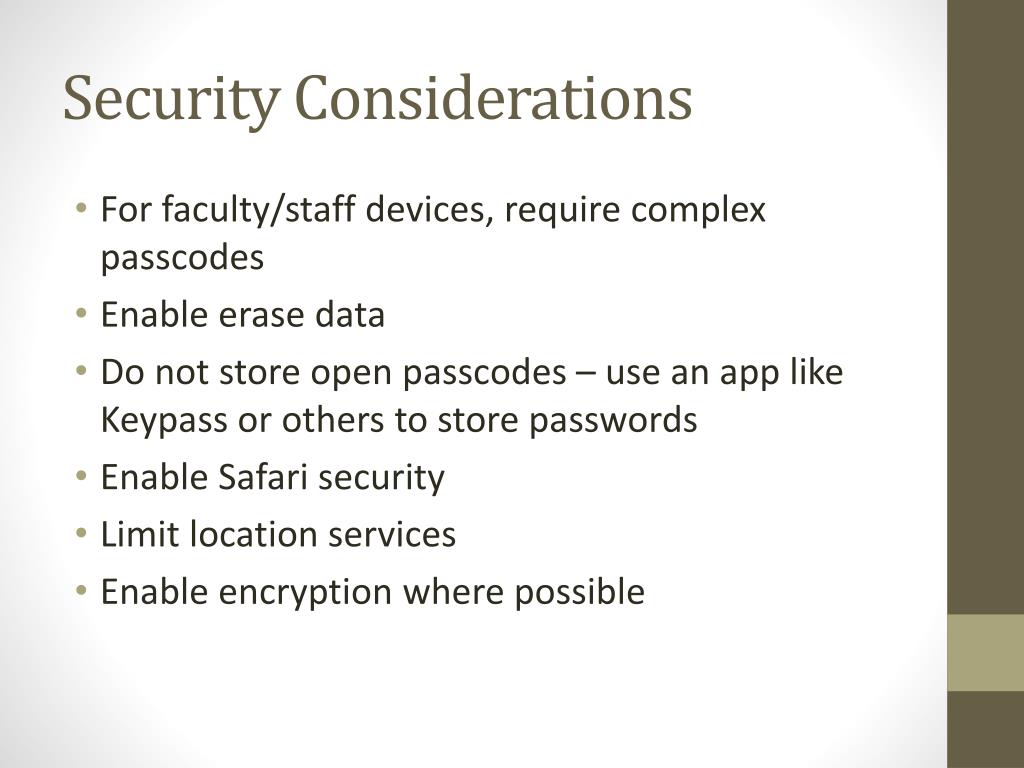 Security Considerations

• For faculty/staff devices, require complex passcodes
• Enable erase data
• Do not store open passcodes – use an app like Keypass or others to store passwords
• Enable Safari security
• Limit location services
• Enable encryption where possible